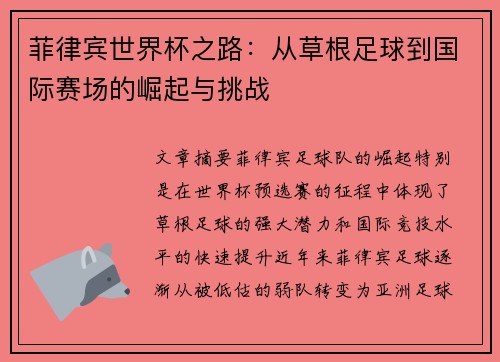 菲律宾世界杯之路：从草根足球到国际赛场的崛起与挑战

文章摘要菲律宾足球队的崛起特别是在世界杯预选赛的征程中体现了草根足球的强大潜力和国际竞技水平的快速提升近年来菲律宾足球逐渐从被低估的弱队转变为亚洲足球